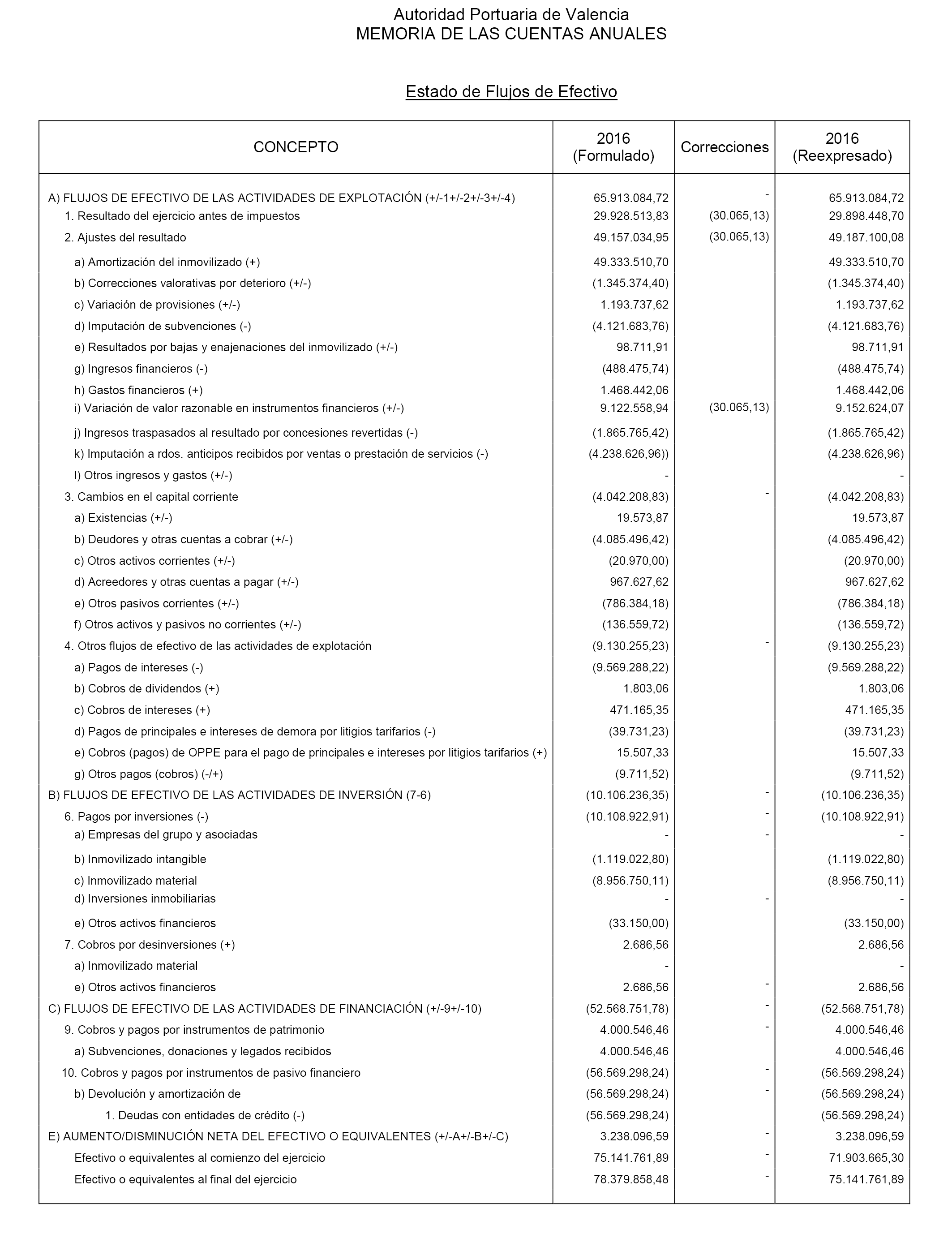 Autoridad Portuaria de Valencia
MEMORIA DE LAS CUENTAS ANUALES

Estado de Flujos de Efectivo

| CONCEPTO | 2016 (Formulado) | Correcciones | 2016 (Reexpresado) |
|---|---|---|---|
| A) FLUJOS DE EFECTIVO DE LAS ACTIVIDADES DE EXPLOTACIÓN (+/-1+/-2+/-3+/-4) | 65.913.084,72 | - | 65.913.084,72 |
| 1. Resultado del ejercicio antes de impuestos | 29.928.513,83 | (30.065,13) | 29.898.448,70 |
| 2. Ajustes del resultado | 49.157.034,95 | (30.065,13) | 49.187.100,08 |
| a) Amortización del inmovilizado (+) | 49.333.510,70 | | 49.333.510,70 |
| b) Correcciones valorativas por deterioro (+/-) | (1.345.374,40) | | (1.345.374,40) |
| c) Variación de provisiones (+/-) | 1.193.737,62 | | 1.193.737,62 |
| d) Imputación de subvenciones (-) | (4.121.683,76) | | (4.121.683,76) |
| e) Resultados por bajas y enajenaciones del inmovilizado (+/-) | 98.711,91 | | 98.711,91 |
| g) Ingresos financieros (-) | (488.475,74) | | (488.475,74) |
| h) Gastos financieros (+) | 1.468.442,06 | | 1.468.442,06 |
| i) Variación de valor razonable en instrumentos financieros (+/-) | 9.122.558,94 | (30.065,13) | 9.152.624,07 |
| j) Ingresos traspasados al resultado por concesiones revertidas (-) | (1.865.765,42) | | (1.865.765,42) |
| k) Imputación a rdos. anticipos recibidos por ventas o prestación de servicios (-) | (4.238.626,96)) | | (4.238.626,96) |
| l) Otros ingresos y gastos (+/-) | - | | - |
| 3. Cambios en el capital corriente | (4.042.208,83) | - | (4.042.208,83) |
| a) Existencias (+/-) | 19.573,87 | | 19.573,87 |
| b) Deudores y otras cuentas a cobrar (+/-) | (4.085.496,42) | | (4.085.496,42) |
| c) Otros activos corrientes (+/-) | (20.970,00) | | (20.970,00) |
| d) Acreedores y otras cuentas a pagar (+/-) | 967.627,62 | | 967.627,62 |
| e) Otros pasivos corrientes (+/-) | (786.384,18) | | (786.384,18) |
| f) Otros activos y pasivos no corrientes (+/-) | (136.559,72) | | (136.559,72) |
| 4. Otros flujos de efectivo de las actividades de explotación | (9.130.255,23) | - | (9.130.255,23) |
| a) Pagos de intereses (-) | (9.569.288,22) | | (9.569.288,22) |
| b) Cobros de dividendos (+) | 1.803,06 | | 1.803,06 |
| c) Cobros de intereses (+) | 471.165,35 | | 471.165,35 |
| d) Pagos de principales e intereses de demora por litigios tarifarios (-) | (39.731,23) | | (39.731,23) |
| e) Cobros (pagos) de OPPE para el pago de principales e intereses por litigios tarifarios (+) | 15.507,33 | | 15.507,33 |
| g) Otros pagos (cobros) (-/+) | (9.711,52) | | (9.711,52) |
| B) FLUJOS DE EFECTIVO DE LAS ACTIVIDADES DE INVERSIÓN (7-6) | (10.106.236,35) | - | (10.106.236,35) |
| 6. Pagos por inversiones (-) | (10.108.922,91) | - | (10.108.922,91) |
| a) Empresas del grupo y asociadas | - | - | - |
| b) Inmovilizado intangible | (1.119.022,80) | | (1.119.022,80) |
| c) Inmovilizado material | (8.956.750,11) | | (8.956.750,11) |
| d) Inversiones inmobiliarias | - | - | - |
| e) Otros activos financieros | (33.150,00) | | (33.150,00) |
| 7. Cobros por desinversiones (+) | 2.686,56 | | 2.686,56 |
| a) Inmovilizado material | - | | - |
| e) Otros activos financieros | 2.686,56 | - | 2.686,56 |
| C) FLUJOS DE EFECTIVO DE LAS ACTIVIDADES DE FINANCIACIÓN (+/-9+/-10) | (52.568.751,78) | - | (52.568.751,78) |
| 9. Cobros y pagos por instrumentos de patrimonio | 4.000.546,46 | - | 4.000.546,46 |
| a) Subvenciones, donaciones y legados recibidos | 4.000.546,46 | | 4.000.546,46 |
| 10. Cobros y pagos por instrumentos de pasivo financiero | (56.569.298,24) | - | (56.569.298,24) |
| b) Devolución y amortización de | (56.569.298,24) | - | (56.569.298,24) |
| 1. Deudas con entidades de crédito (-) | (56.569.298,24) | | (56.569.298,24) |
| E) AUMENTO/DISMINUCIÓN NETA DEL EFECTIVO O EQUIVALENTES (+/-A+/-B+/-C) | 3.238.096,59 | - | 3.238.096,59 |
| Efectivo o equivalentes al comienzo del ejercicio | 75.141.761,89 | - | 71.903.665,30 |
| Efectivo o equivalentes al final del ejercicio | 78.379.858,48 | - | 75.141.761,89 |